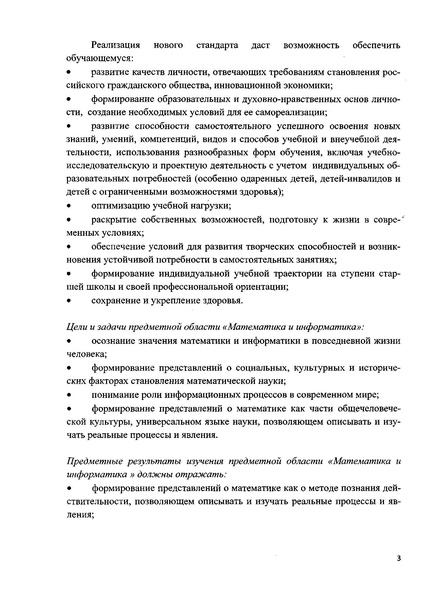 Реализация нового стандарта даст возможность обеспечить обучающемуся:

• развитие качеств личности, отвечающих требованиям становления российского гражданского общества, инновационной экономики;

• формирование образовательных и духовно-нравственных основ личности, создание необходимых условий для ее самореализации;

• развитие способности самостоятельного успешного освоения новых знаний, умений, компетенций, видов и способов учебной и внеучебной деятельности, использования разнообразных форм обучения, включая учебно-исследовательскую и проектную деятельность с учетом индивидуальных образовательных потребностей (особенно одаренных детей, детей-инвалидов и детей с ограниченными возможностями здоровья);

• оптимизацию учебной нагрузки;

• раскрытие собственных возможностей, подготовку к жизни в современных условиях;

• обеспечение условий для развития творческих способностей и возникновения устойчивой потребности в самостоятельных занятиях;

• формирование индивидуальной учебной траектории на ступени старшей школы и своей профессиональной ориентации;

• сохранение и укрепление здоровья.

Цели и задачи предметной области «Математика и информатика»:

• осознание значения математики и информатики в повседневной жизни человека;

• формирование представлений о социальных, культурных и исторических факторах становления математической науки;

• понимание роли информационных процессов в современном мире;

• формирование представлений о математике как части общечеловеческой культуры, универсальном языке науки, позволяющем описывать и изучать реальные процессы и явления.

Предметные результаты изучения предметной области «Математика и информатика » должны отражать:

• формирование представлений о математике как о методе познания действительности, позволяющем описывать и изучать реальные процессы и явления;

3